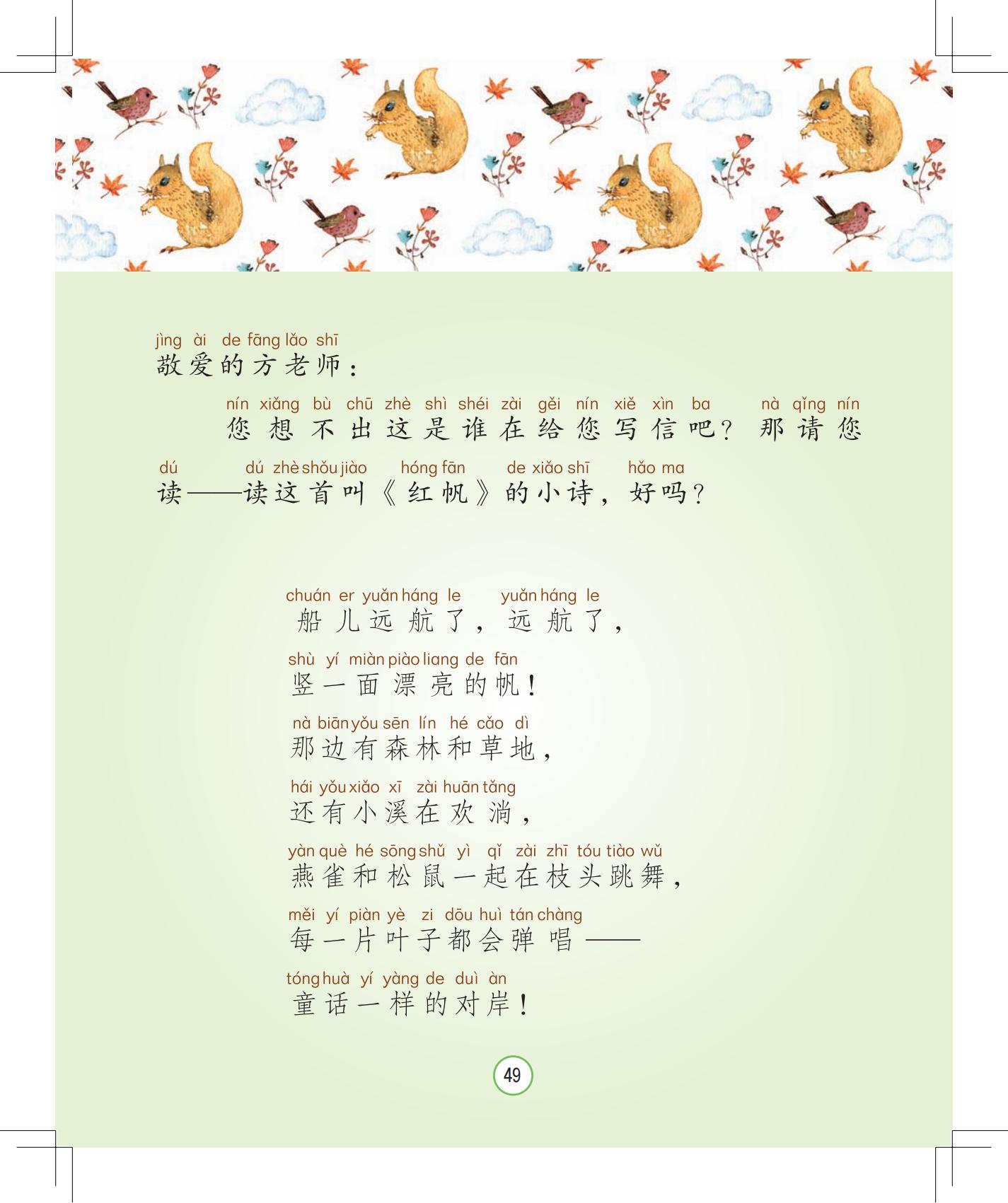 jìng ài de fāng lǎo shī
敬爱的方老师：

nín xiǎng bù chū zhè shì shéi zài gěi nín xiě xìn ba nà qǐng nín
您想不出这是谁在给您写信吧？那请您

dú dú zhè shǒu jiào hóng fān de xiǎo shī hǎo ma
读——读这首叫《红帆》的小诗，好吗？

chuán er yuǎn háng le yuǎn háng le
船儿远航了，远航了，

shù yí miàn piào liang de fān
竖一面漂亮的帆！

nà biān yǒu sēn lín hé cǎo dì
那边有森林和草地，

hái yǒu xiǎo xī zài huān tǎng
还有小溪在欢淌，

yàn què hé sōng shǔ yì qǐ zài zhī tóu tiào wǔ
燕雀和松鼠一起在枝头跳舞，

měi yí piàn yè zi dōu huì tán chàng
每一片叶子都会弹唱——

tóng huà yí yàng de duì àn
童话一样的对岸！

49